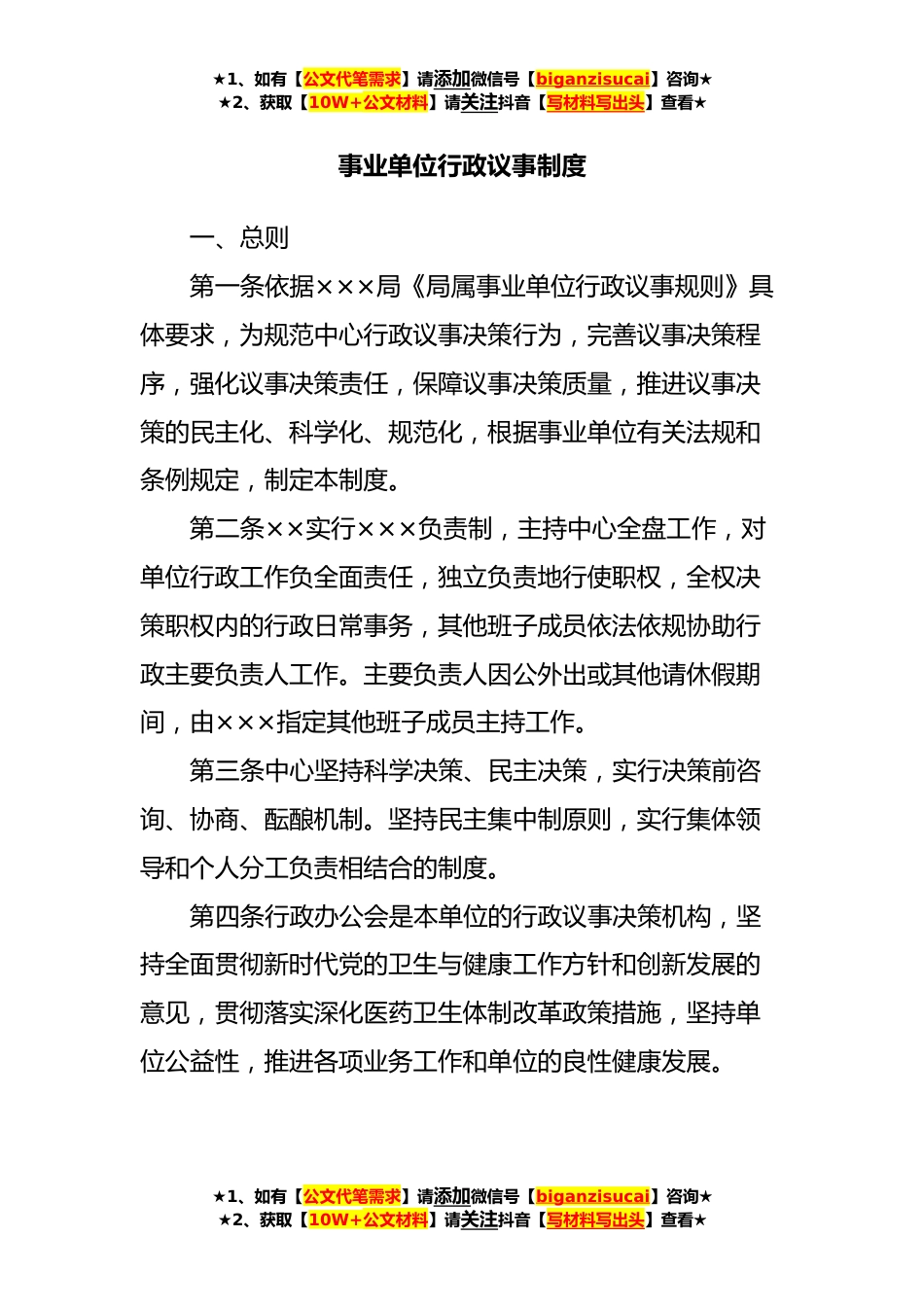 ★1、如有【公文代笔需求】请添加微信号【biganzisucai】咨询★
★2、获取【10W+公文材料】请关注抖音【写材料写出头】查看★

事业单位行政议事制度

一、总则

第一条依据×××局《局属事业单位行政议事规则》具体要求，为规范中心行政议事决策行为，完善议事决策程序，强化议事决策责任，保障议事决策质量，推进议事决策的民主化、科学化、规范化，根据事业单位有关法规和条例规定，制定本制度。

第二条××实行×××负责制，主持中心全盘工作，对单位行政工作负全面责任，独立负责地行使职权，全权决策职权内的行政日常事务，其他班子成员依法依规协助行政主要负责人工作。主要负责人因公外出或其他请休假期间，由×××指定其他班子成员主持工作。

第三条中心坚持科学决策、民主决策，实行决策前咨询、协商、酝酿机制。坚持民主集中制原则，实行集体领导和个人分工负责相结合的制度。

第四条行政办公会是本单位的行政议事决策机构，坚持全面贯彻新时代党的卫生与健康工作方针和创新发展的意见，贯彻落实深化医药卫生体制改革政策措施，坚持单位公益性，推进各项业务工作和单位的良性健康发展。

★1、如有【公文代笔需求】请添加微信号【biganzisucai】咨询★
★2、获取【10W+公文材料】请关注抖音【写材料写出头】查看★